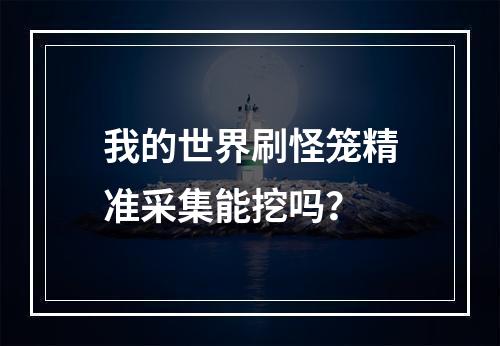 我的世界刷怪笼精准采集能挖吗？